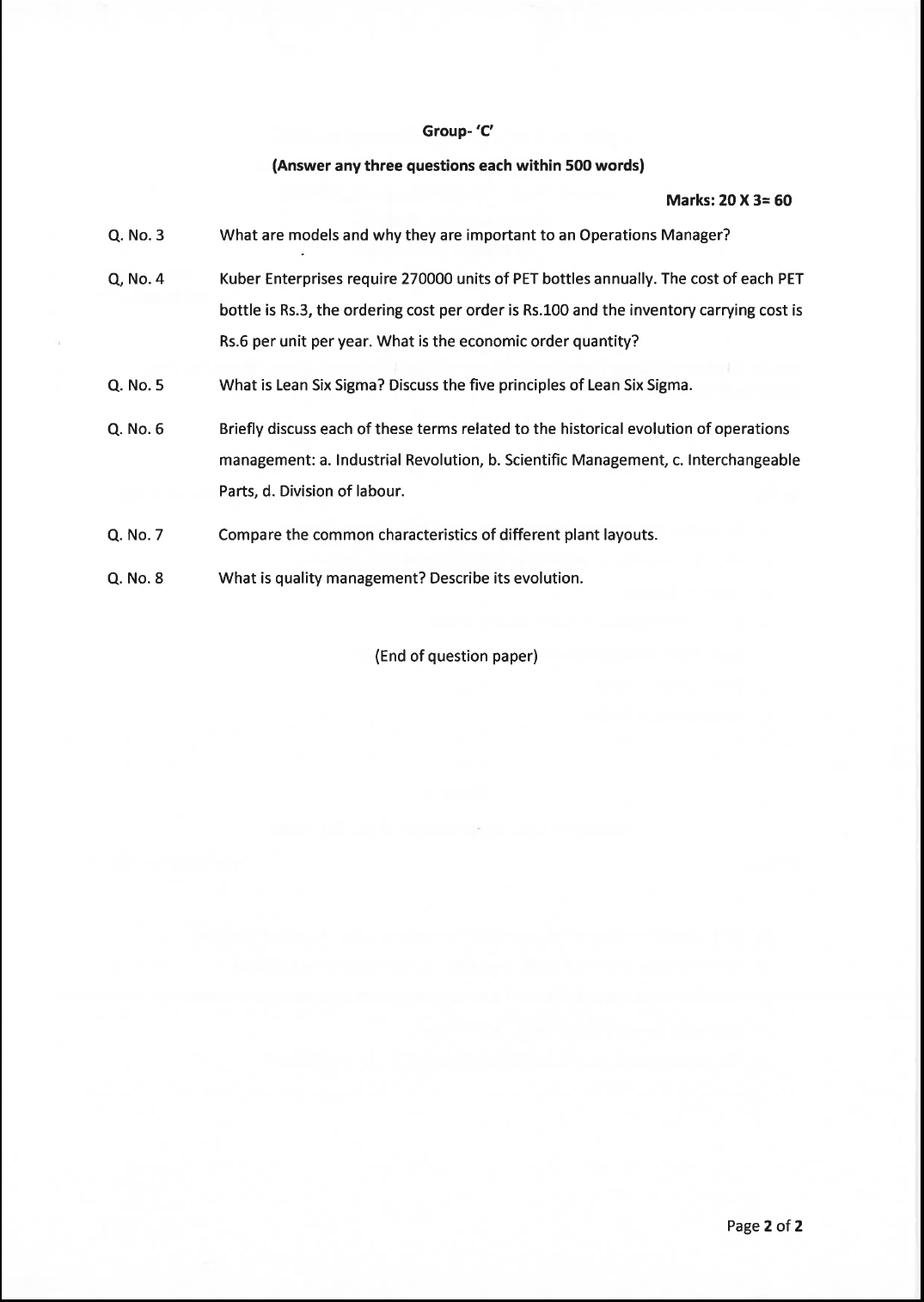 Group- 'C'

(Answer any three questions each within 500 words)

Marks: 20 X 3= 60

Q. No. 3 What are models and why they are important to an Operations Manager?

Q, No. 4 Kuber Enterprises require 270000 units of PET bottles annually. The cost of each PET bottle is Rs.3, the ordering cost per order is Rs.100 and the inventory carrying cost is Rs.6 per unit per year. What is the economic order quantity?

Q. No. 5 What is Lean Six Sigma? Discuss the five principles of Lean Six Sigma.

Q. No. 6 Briefly discuss each of these terms related to the historical evolution of operations management: a. Industrial Revolution, b. Scientific Management, c. Interchangeable Parts, d. Division of labour.

Q. No. 7 Compare the common characteristics of different plant layouts.

Q. No. 8 What is quality management? Describe its evolution.

(End of question paper)

Page 2 of 2